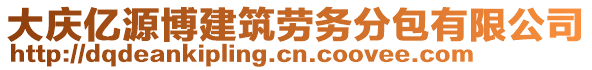 大庆亿源博建筑劳务分包有限公司
http://dqdeankipling.cn.coovee.com